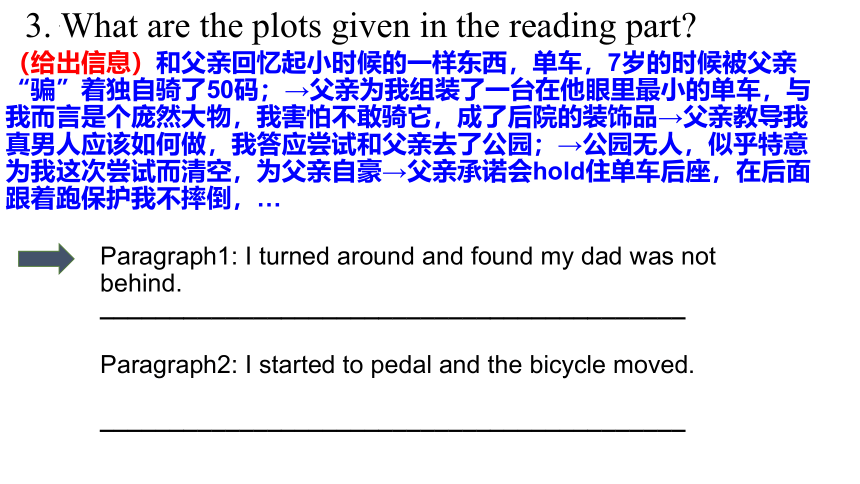 3. What are the plots given in the reading part?

（给出信息）和父亲回忆起小时候的一样东西，单车，7岁的时候被父亲“骗”着独自骑了50码；→父亲为我组装了一台在他眼里最小的单车，与我而言是个庞然大物，我害怕不敢骑它，成了后院的装饰品→父亲教导我真男人应该如何做，我答应尝试和父亲去了公园；→公园无人，似乎特意为我这次尝试而清空，为父亲自豪→父亲承诺会hold住单车后座，在后面跟着跑保护我不摔倒，…

Paragraph1: I turned around and found my dad was not behind.

Paragraph2: I started to pedal and the bicycle moved.